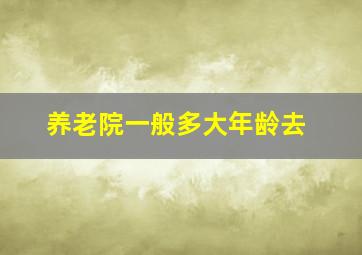 养老院一般多大年龄去